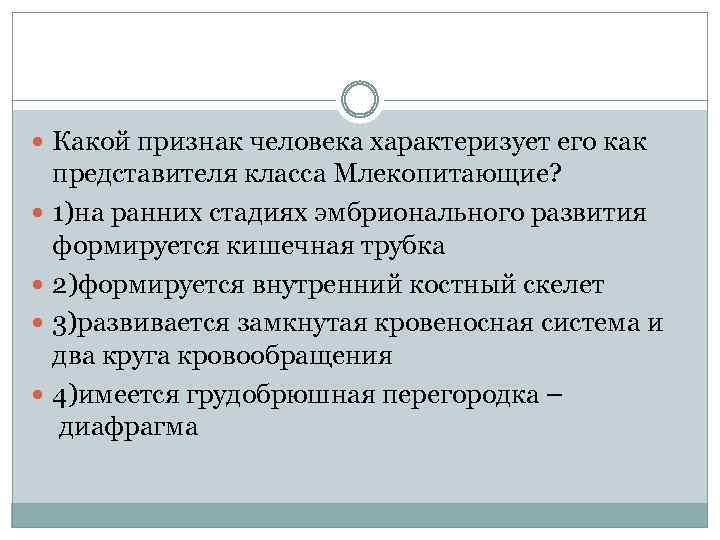 • Какой признак человека характеризует его как представителя класса Млекопитающие?

• 1)на ранних стадиях эмбрионального развития формируется кишечная трубка

• 2)формируется внутренний костный скелет

• 3)развивается замкнутая кровеносная система и два круга кровообращения

• 4)имеется грудобрюшная перегородка – диафрагма